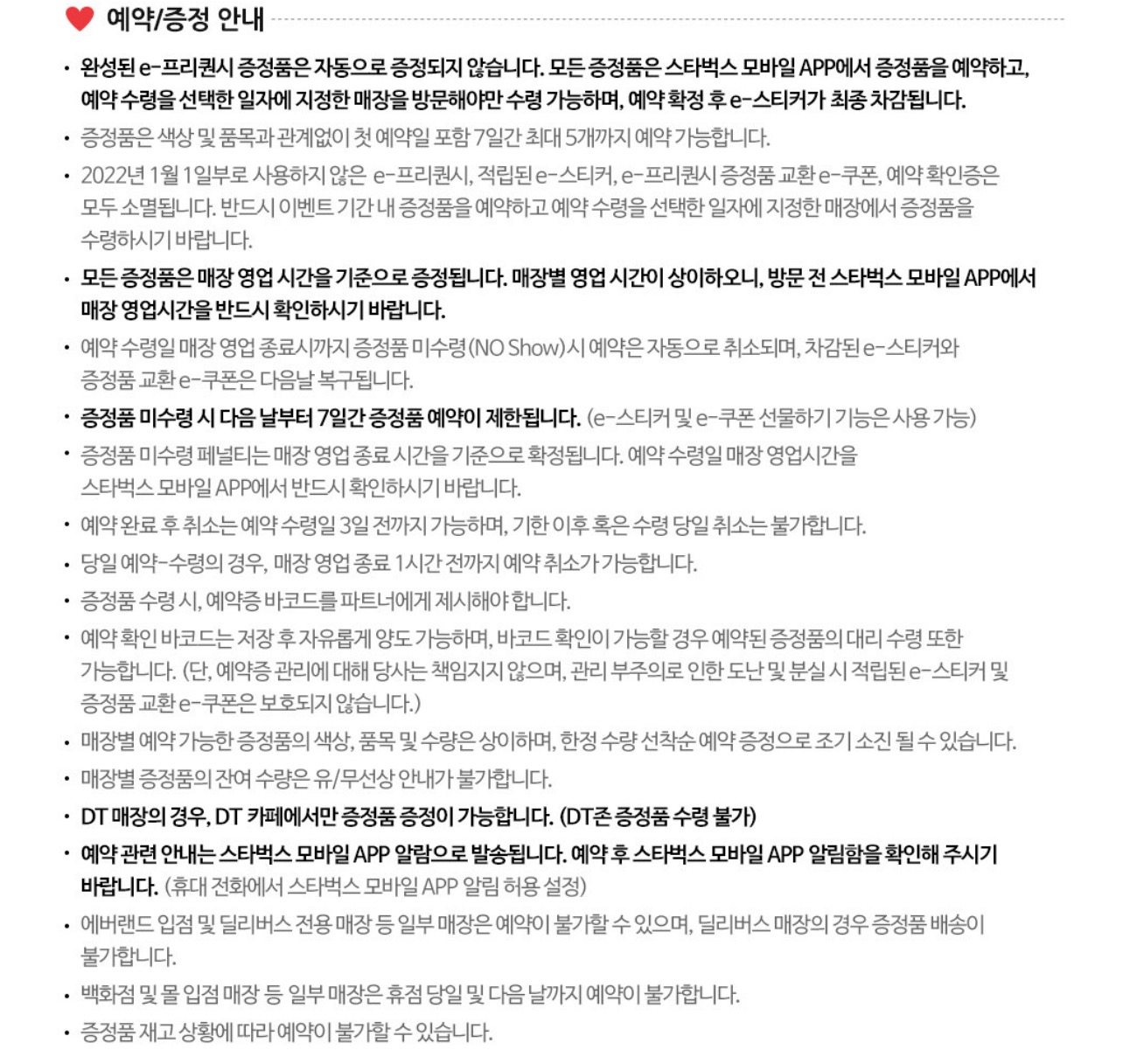 예약/증정 안내

• 완성된 e-프리퀀시 증정품은 자동으로 증정되지 않습니다. 모든 증정품은 스타벅스 모바일 APP에서 증정품을 예약하고, 예약 수령을 선택한 일자에 지정한 매장을 방문해야만 수령 가능하며, 예약 확정 후 e-스티커가 최종 차감됩니다.

• 증정품은 색상 및 품목과 관계없이 첫 예약일 포함 7일간 최대 5개까지 예약 가능합니다.

• 2022년 1월 1일부로 사용하지 않은 e-프리퀀시, 적립된 e-스티커, e-프리퀀시 증정품 교환 e-쿠폰, 예약 확인증은 모두 소멸됩니다. 반드시 이벤트 기간 내 증정품을 예약하고 예약 수령을 선택한 일자에 지정한 매장에서 증정품을 수령하시기 바랍니다.

• 모든 증정품은 매장 영업 시간을 기준으로 증정됩니다. 매장별 영업 시간이 상이하오니, 방문 전 스타벅스 모바일 APP에서 매장 영업시간을 반드시 확인하시기 바랍니다.

• 예약 수령일 매장 영업 종료시까지 증정품 미수령(NO Show)시 예약은 자동으로 취소되며, 차감된 e-스티커와 증정품 교환 e-쿠폰은 다음날 복구됩니다.

• 증정품 미수령 시 다음 날부터 7일간 증정품 예약이 제한됩니다. (e-스티커 및 e-쿠폰 선물하기 기능은 사용 가능)

• 증정품 미수령 페널티는 매장 영업 종료 시간을 기준으로 확정됩니다. 예약 수령일 매장 영업시간을 스타벅스 모바일 APP에서 반드시 확인하시기 바랍니다.

• 예약 완료 후 취소는 예약 수령일 3일 전까지 가능하며, 기한 이후 혹은 수령 당일 취소는 불가합니다.

• 당일 예약-수령의 경우, 매장 영업 종료 1시간 전까지 예약 취소가 가능합니다.

• 증정품 수령 시, 예약증 바코드를 파트너에게 제시해야 합니다.

• 예약 확인 바코드는 저장 후 자유롭게 양도 가능하며, 바코드 확인이 가능할 경우 예약된 증정품의 대리 수령 또한 가능합니다. (단, 예약증 관리에 대해 당사는 책임지지 않으며, 관리 부주의로 인한 도난 및 분실 시 적립된 e-스티커 및 증정품 교환 e-쿠폰은 보호되지 않습니다.)

• 매장별 예약 가능한 증정품의 색상, 품목 및 수량은 상이하며, 한정 수량 선착순 예약 증정으로 조기 소진 될 수 있습니다.

• 매장별 증정품의 잔여 수량은 유/무선상 안내가 불가합니다.

• DT 매장의 경우, DT 카페에서만 증정품 증정이 가능합니다. (DT존 증정품 수령 불가)

• 예약 관련 안내는 스타벅스 모바일 APP 알람으로 발송됩니다. 예약 후 스타벅스 모바일 APP 알림함을 확인해 주시기 바랍니다. (휴대 전화에서 스타벅스 모바일 APP 알림 허용 설정)

• 에버랜드 입점 및 딜리버스 전용 매장 등 일부 매장은 예약이 불가할 수 있으며, 딜리버스 매장의 경우 증정품 배송이 불가합니다.

• 백화점 및 몰 입점 매장 등 일부 매장은 휴점 당일 및 다음 날까지 예약이 불가합니다.

• 증정품 재고 상황에 따라 예약이 불가할 수 있습니다.